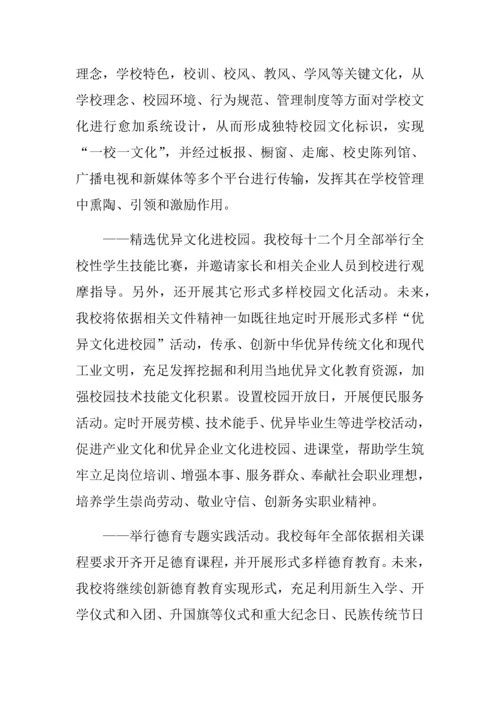 理念，学校特色，校训、校风、教风、学风等关键文化，从学校理念、校园环境、行为规范、管理制度等方面对学校文化进行愈加系统设计，从而形成独特校园文化标识，实现“一校一文化”，并经过板报、橱窗、走廊、校史陈列馆、广播电视和新媒体等多个平台进行传输，发挥其在学校管理中熏陶、引领和激励作用。

——精选优异文化进校园。我校每十二个月全部举行全校性学生技能比赛，并邀请家长和相关企业人员到校进行观摩指导。另外，还开展其它形式多样校园文化活动。未来，我校将依据相关文件精神一如既往地定时开展形式多样“优异文化进校园”活动，传承、创新中华优异传统文化和现代工业文明，充足发挥挖掘和利用当地优异文化教育资源，加强校园技术技能文化积累。设置校园开放日，开展便民服务活动。定时开展劳模、技术能手、优异毕业生等进学校活动，促进产业文化和优异企业文化进校园、进课堂，帮助学生筑牢立足岗位培训、增强本事、服务群众、奉献社会职业理想，培养学生崇尚劳动、敬业守信、创新务实职业精神。

——举行德育专题实践活动。我校每年全部依据相关课程要求开齐开足德育课程，并开展形式多样德育教育。未来，我校将继续创新德育教育实现形式，充足利用新生入学、开学仪式和入团、升国旗等仪式和重大纪念日、民族传统节日